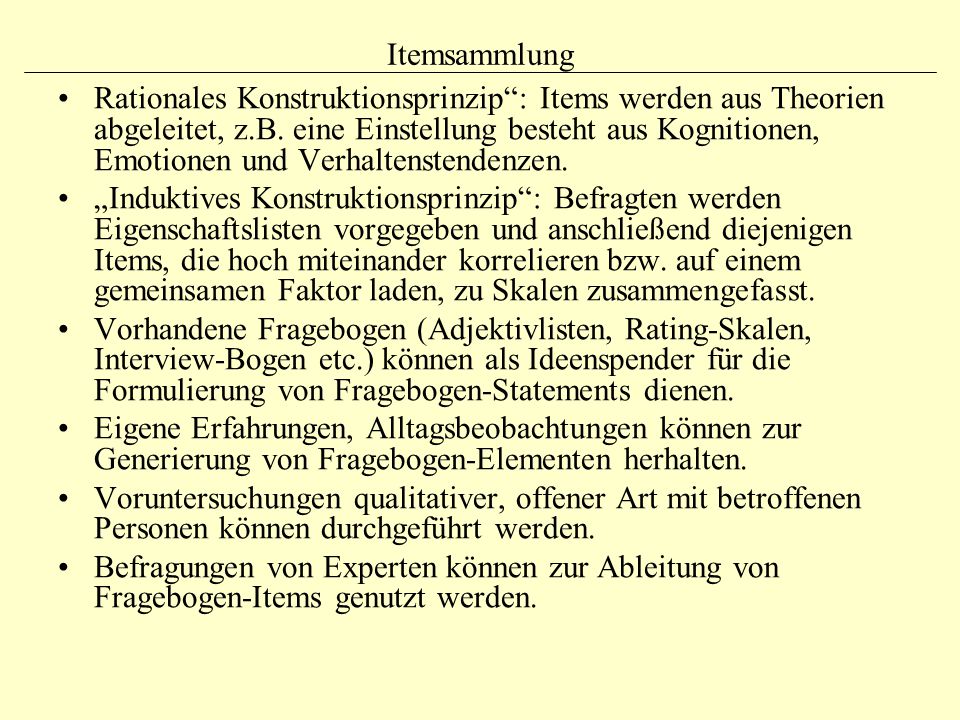 Itemsammlung

• Rationales Konstruktionsprinzip“: Items werden aus Theorien abgeleitet, z.B. eine Einstellung besteht aus Kognitionen, Emotionen und Verhaltenstendenzen.

• „Induktives Konstruktionsprinzip“: Befragten werden Eigenschaftslisten vorgegeben und anschließend diejenigen Items, die hoch miteinander korrelieren bzw. auf einem gemeinsamen Faktor laden, zu Skalen zusammengefasst.

• Vorhandene Fragebogen (Adjektivlisten, Rating-Skalen, Interview-Bogen etc.) können als Ideenspender für die Formulierung von Fragebogen-Statements dienen.

• Eigene Erfahrungen, Alltagsbeobachtungen können zur Generierung von Fragebogen-Elementen herhalten.

• Voruntersuchungen qualitativer, offener Art mit betroffenen Personen können durchgeführt werden.

• Befragungen von Experten können zur Ableitung von Fragebogen-Items genutzt werden.